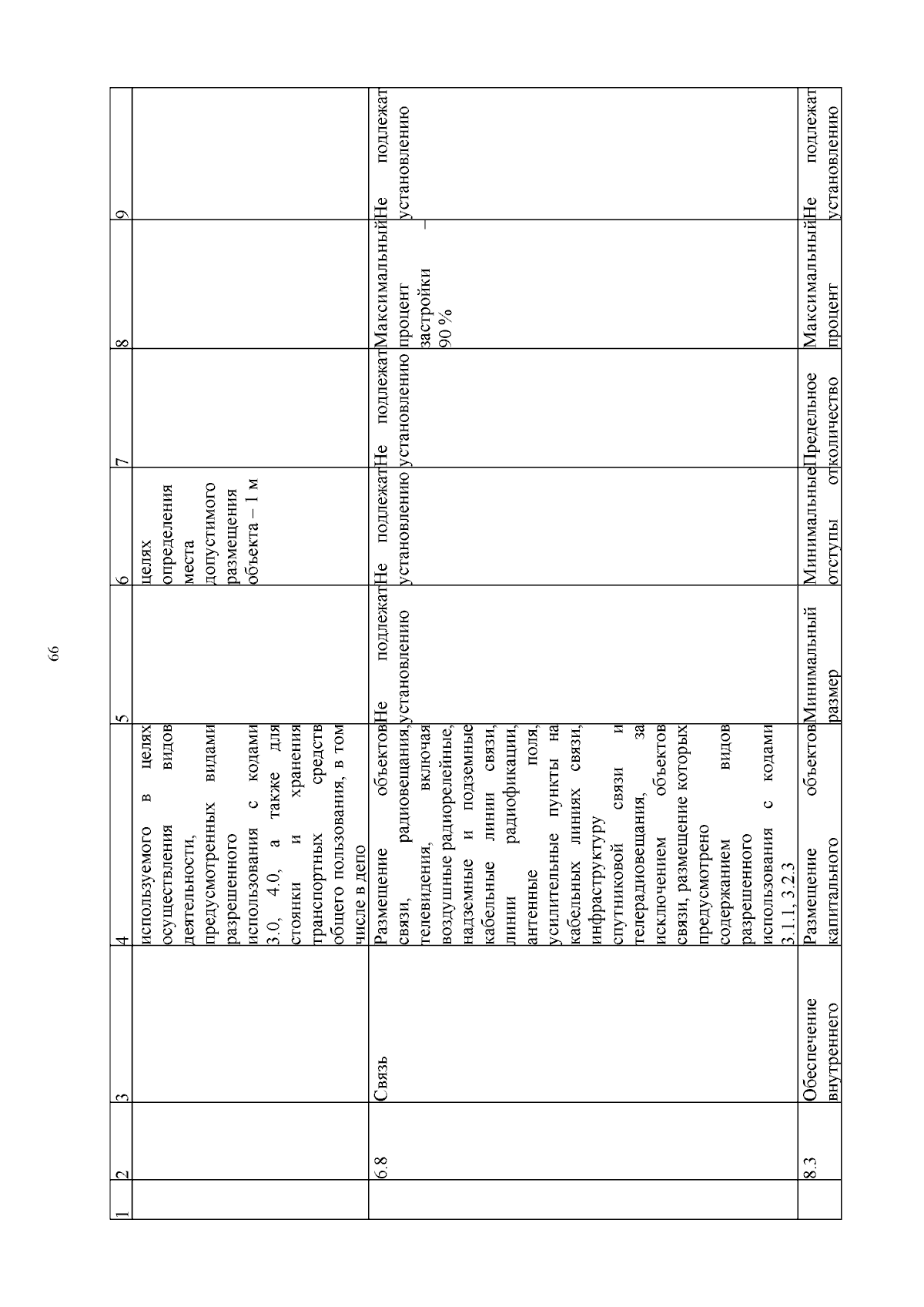 66

| 1 | 2 | 3 | 4 | 5 | 6 | 7 | 8 | 9 |
|---|---|---|---|---|---|---|---|---|
| | | | используемого в целях осуществления видов деятельности, предусмотренных видами разрешенного использования с кодами 3.0, 4.0, а также для стоянки и хранения транспортных средств общего пользования, в том числе в депо | | целях определения места допустимого размещения объекта – 1 м | | | |
| | 6.8 | Связь | Размещение объектов связи, радиовещания, телевидения, включая воздушные радиорелейные, надземные и подземные кабельные линии связи, линии радиофикации, антенные поля, усилительные пункты на кабельных линиях связи, инфраструктуру спутниковой связи и телерадиовещания, за исключением объектов связи, размещение которых предусмотрено содержанием видов разрешенного использования с кодами 3.1.1, 3.2.3 | Не подлежат установлению | Не подлежат установлению | Не подлежат установлению | Максимальный процент застройки – 90 % | Не подлежат установлению |
| | 8.3 | Обеспечение внутреннего | Размещение объектов капитального | Минимальный размер | Минимальные отступы от | Предельное количество | Максимальный процент | Не подлежат установлению |